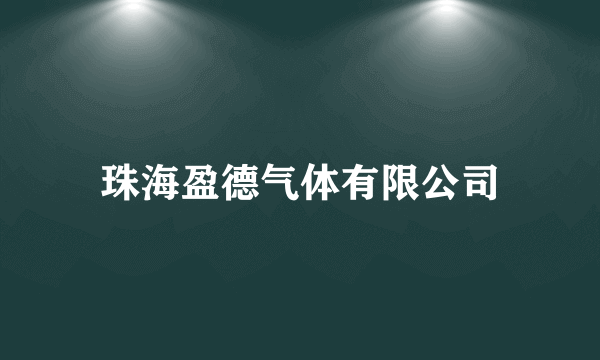 珠海盈德气体有限公司